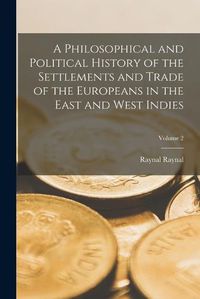 A Philosophical and Political History of the Settlements and Trade of the Europeans in the East and West Indies

Volume 2

Raynal Raynal

INDIA

INDIA